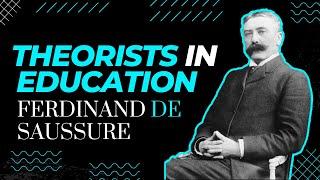 THEORISTS IN EDUCATION
FERDINAND DE SAUSSURE